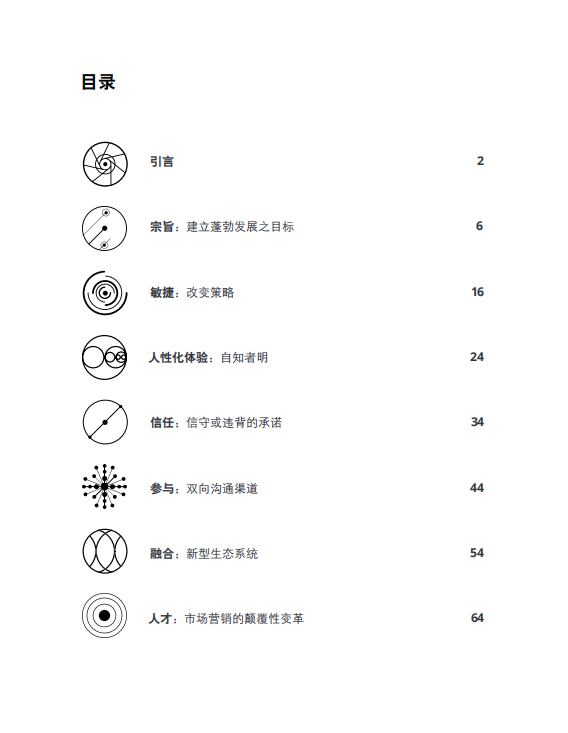 目录

引言 2

宗旨：建立蓬勃发展之目标 6

敏捷：改变策略 16

人性化体验：自知者明 24

信任：信守或违背的承诺 34

参与：双向沟通渠道 44

融合：新型生态系统 54

人才：市场营销的颠覆性变革 64